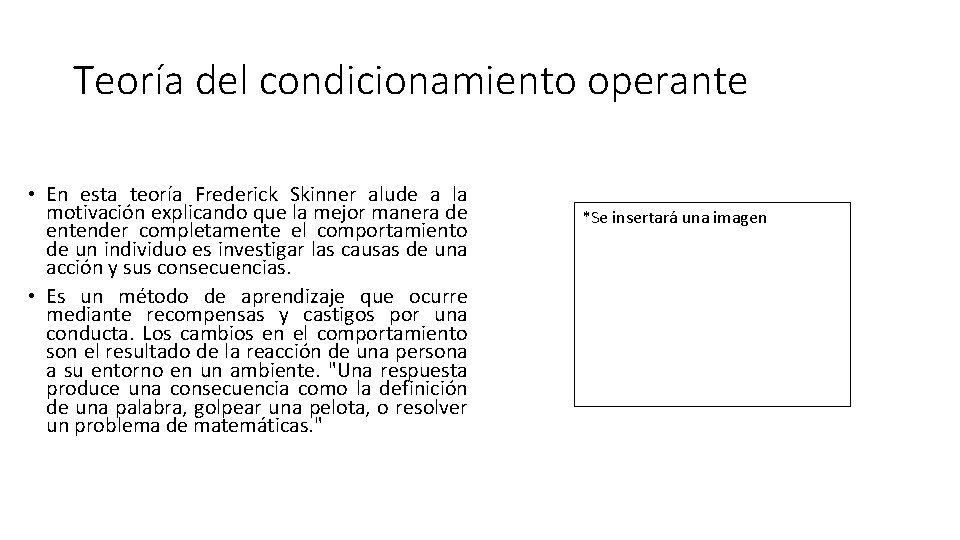 Teoría del condicionamiento operante

• En esta teoría Frederick Skinner alude a la motivación explicando que la mejor manera de entender completamente el comportamiento de un individuo es investigar las causas de una acción y sus consecuencias.

• Es un método de aprendizaje que ocurre mediante recompensas y castigos por una conducta. Los cambios en el comportamiento son el resultado de la reacción de una persona a su entorno en un ambiente. "Una respuesta produce una consecuencia como la definición de una palabra, golpear una pelota, o resolver un problema de matemáticas."

*Se insertará una imagen